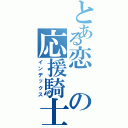 とある恋の応援騎士
インデックス